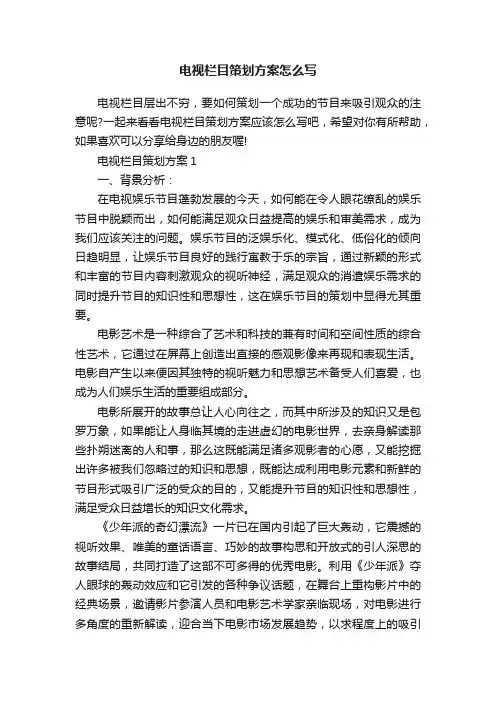 电视栏目策划方案怎么写

电视栏目层出不穷，要如何策划一个成功的节目来吸引观众的注意呢?一起来看看电视栏目策划方案应该怎么写吧，希望对你有所帮助，如果喜欢可以分享给身边的朋友喔!

电视栏目策划方案 1

一、背景分析：

在电视娱乐节目蓬勃发展的今天，如何能在令人眼花缭乱的娱乐节目中脱颖而出，如何能满足观众日益提高的娱乐和审美需求，成为我们应该关注的问题。娱乐节目的泛娱乐化、模式化、低俗化的倾向日趋明显，让娱乐节目良好的践行寓教于乐的宗旨，通过新颖的形式和丰富的节目内容刺激观众的视听神经，满足观众的消遣娱乐需求的同时提升节目的知识性和思想性，这在娱乐节目的策划中显得尤其重要。

电影艺术是一种综合了艺术和科技的兼有时间和空间性质的综合性艺术，它通过在屏幕上创造出直接的感观影像来再现和表现生活。电影自产生以来便因其独特的视听魅力和思想艺术备受人们喜爱，也成为人们娱乐生活的重要组成部分。

电影所展开的故事总让人心向往之，而其中所涉及的知识又是包罗万象，如果能让人身临其境的走进虚幻的电影世界，去亲身解读那些扑朔迷离的人和事，那么这既能满足诸多观影者的心愿，又能挖掘出许多被我们忽略过的知识和思想，既能达成利用电影元素和新鲜的节目形式吸引广泛的受众的目的，又能提升节目的知识性和思想性，满足受众日益增长的知识文化需求。

《少年派的奇幻漂流》一片已在国内引起了巨大轰动，它震撼的视听效果、唯美的童话语言、巧妙的故事构思和开放式的引人深思的故事结局，共同打造了这部不可多得的优秀电影。利用《少年派》夺人眼球的轰动效应和它引发的各种争议话题，在舞台上重构影片中的经典场景，邀请影片参演人员和电影艺术学家亲临现场，对电影进行多角度的重新解读，迎合当下电影市场发展趋势，以求程度上的吸引